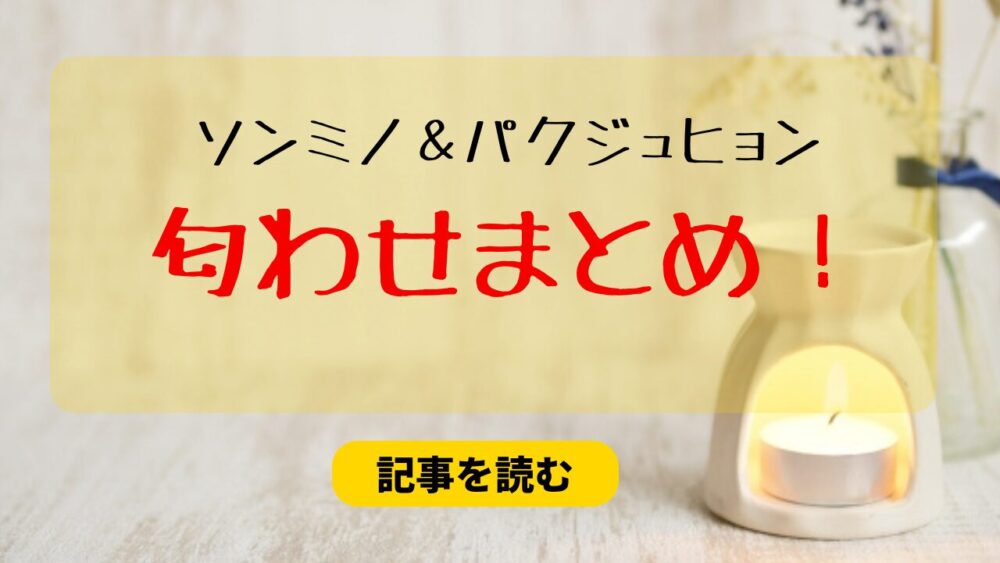 ソンミノ＆パクジュヒョン

匂わせまとめ！

記事を読む